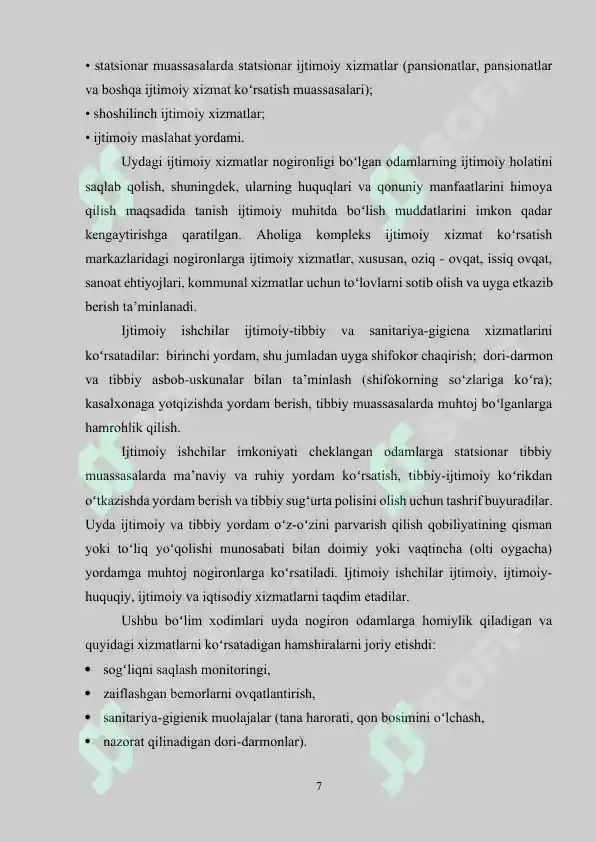 • statsionar muassasalarda statsionar ijtimoiy xizmatlar (pansionatlar, pansionatlar va boshqa ijtimoiy xizmat ko‘rsatish muassasalari);
• shoshilinch ijtimoiy xizmatlar;
• ijtimoiy maslahat yordami.

Uydagi ijtimoiy xizmatlar nogironligi bo‘lgan odamlarning ijtimoiy holatini saqlab qolish, shuningdek, ularning huquqlari va qonuniy manfaatlarini himoya qilish maqsadida tanish ijtimoiy muhitda bo‘lish muddatlarini imkon qadar kengaytirishga qaratilgan. Aholiga kompleks ijtimoiy xizmat ko‘rsatish markazlaridagi nogironlarga ijtimoiy xizmatlar, xususan, oziq - ovqat, issiq ovqat, sanoat ehtiyojlari, kommunal xizmatlar uchun to‘lovlarni sotib olish va uyga etkazib berish ta’minlanadi.

Ijtimoiy ishchilar ijtimoiy-tibbiy va sanitariya-gigiena xizmatlarini ko‘rsatadilar: birinchi yordam, shu jumladan uyga shifokor chaqirish; dori-darmon va tibbiy asbob-uskunalar bilan ta’minlash (shifokorning so‘zlariga ko‘ra); kasalxonaga yotqizishda yordam berish, tibbiy muassasalarda muhtoj bo‘lganlarga hamrohlik qilish.

Ijtimoiy ishchilar imkoniyati cheklangan odamlarga statsionar tibbiy muassasalarda ma’naviy va ruhiy yordam ko‘rsatish, tibbiy-ijtimoiy ko‘rikdan o‘tkazishda yordam berish va tibbiy sug‘urta polisini olish uchun tashrif buyuradilar. Uyda ijtimoiy va tibbiy yordam o‘z-o‘zini parvarish qilish qobiliyatining qisman yoki to‘liq yo‘qolishi munosabati bilan doimiy yoki vaqtincha (olti oygacha) yordamga muhtoj nogironlarga ko‘rsatiladi. Ijtimoiy ishchilar ijtimoiy, ijtimoiy-huquqiy, ijtimoiy va iqtisodiy xizmatlarni taqdim etadilar.

Ushbu bo‘lim xodimlari uyda nogiron odamlarga homiylik qiladigan va quyidagi xizmatlarni ko‘rsatadigan hamshiralarni joriy etishdi:
• sog‘liqni saqlash monitoringi,
• zaiflashgan bemorlarni ovqatlantirish,
• sanitariya-gigienik muolajalar (tana harorati, qon bosimini o‘lchash,
• nazorat qilinadigan dori-darmonlar).

7